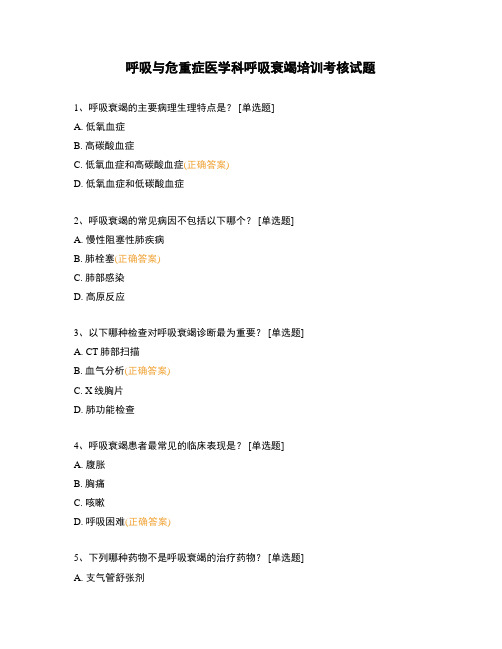 呼吸与危重症医学科呼吸衰竭培训考核试题

1、呼吸衰竭的主要病理生理特点是？ [单选题]

A. 低氧血症

B. 高碳酸血症

C. 低氧血症和高碳酸血症(正确答案)

D. 低氧血症和低碳酸血症

2、呼吸衰竭的常见病因不包括以下哪个？ [单选题]

A. 慢性阻塞性肺疾病

B. 肺栓塞(正确答案)

C. 肺部感染

D. 高原反应

3、以下哪种检查对呼吸衰竭诊断最为重要？ [单选题]

A. CT 肺部扫描

B. 血气分析(正确答案)

C. X 线胸片

D. 肺功能检查

4、呼吸衰竭患者最常见的临床表现是？ [单选题]

A. 腹胀

B. 胸痛

C. 咳嗽

D. 呼吸困难(正确答案)

5、下列哪种药物不是呼吸衰竭的治疗药物？ [单选题]

A. 支气管舒张剂